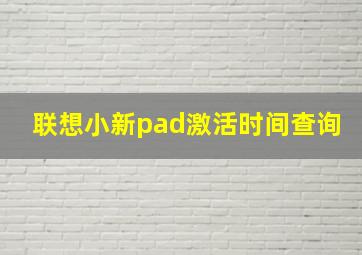 联想小新pad激活时间查询